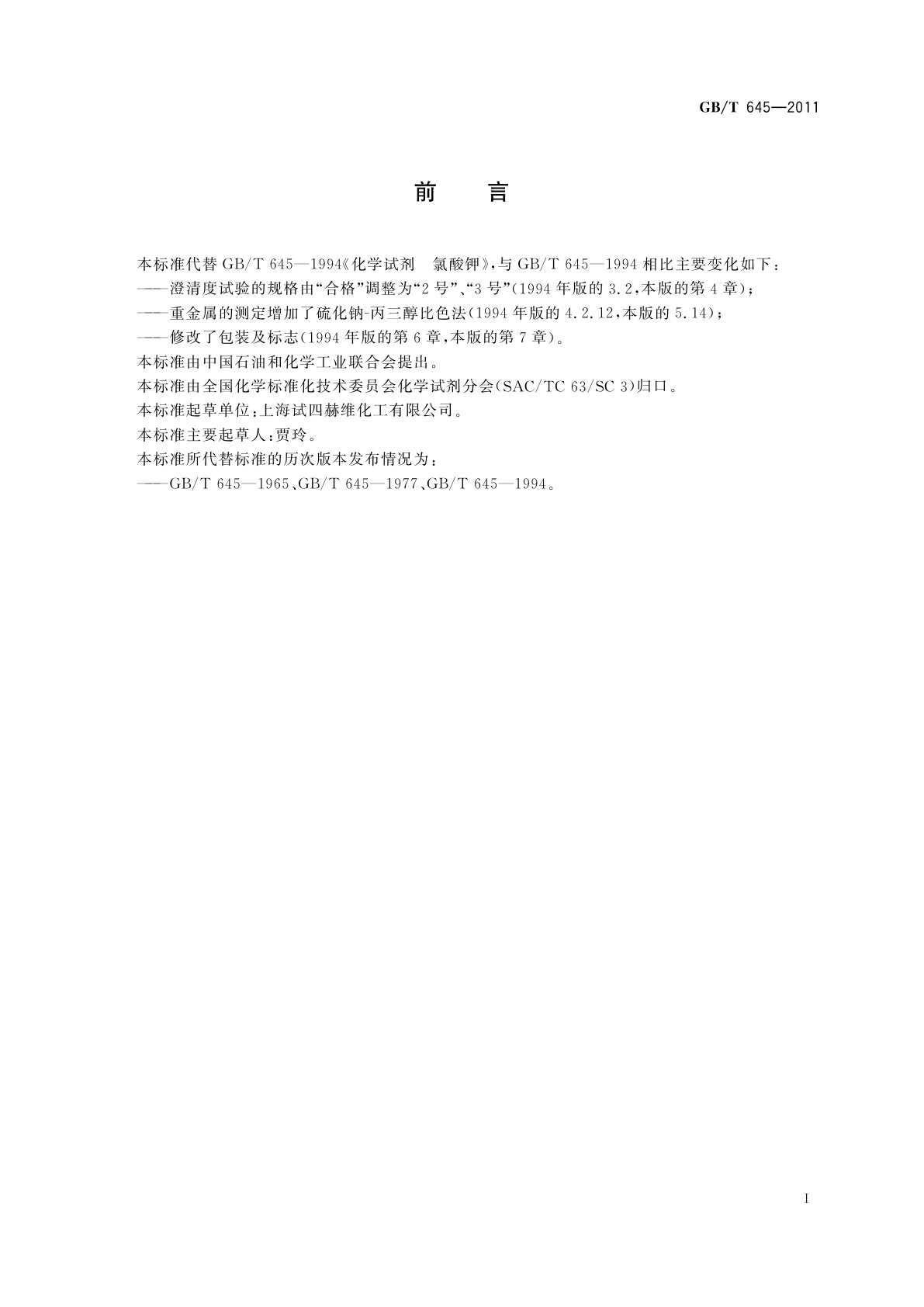 GB/T 645—2011

前　言

本标准代替 GB/T 645—1994《化学试剂　氯酸钾》，与 GB/T 645—1994 相比主要变化如下：
——澄清度试验的规格由“合格”调整为“2 号”、“3 号”（1994 年版的 3.2，本版的第 4 章）；
——重金属的测定增加了硫化钠-丙三醇比色法（1994 年版的 4.2.12，本版的 5.14）；
——修改了包装及标志（1994 年版的第 6 章，本版的第 7 章）。
本标准由中国石油和化学工业联合会提出。
本标准由全国化学标准化技术委员会化学试剂分会（SAC/TC 63/SC 3）归口。
本标准起草单位：上海试四赫维化工有限公司。
本标准主要起草人：贾玲。
本标准所代替标准的历次版本发布情况为：
——GB/T 645—1965、GB/T 645—1977、GB/T 645—1994。

I